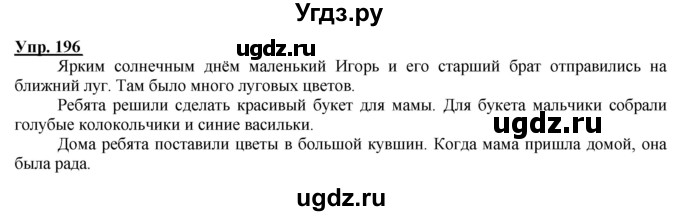 Угдз.ру

Упр. 196

ugdz.ru

Ярким солнечным днём маленький Игорь и его старший брат отправились на ближний луг. Там было много луговых цветов.

Ребята решили сделать красивый букет для мамы. Для букета мальчики собрали голубые колокольчики и синие васильки.

ugdz.ru

Дома ребята поставили цветы в большой кувшин. Когда мама пришла домой, она была рада.

ugdz.ru